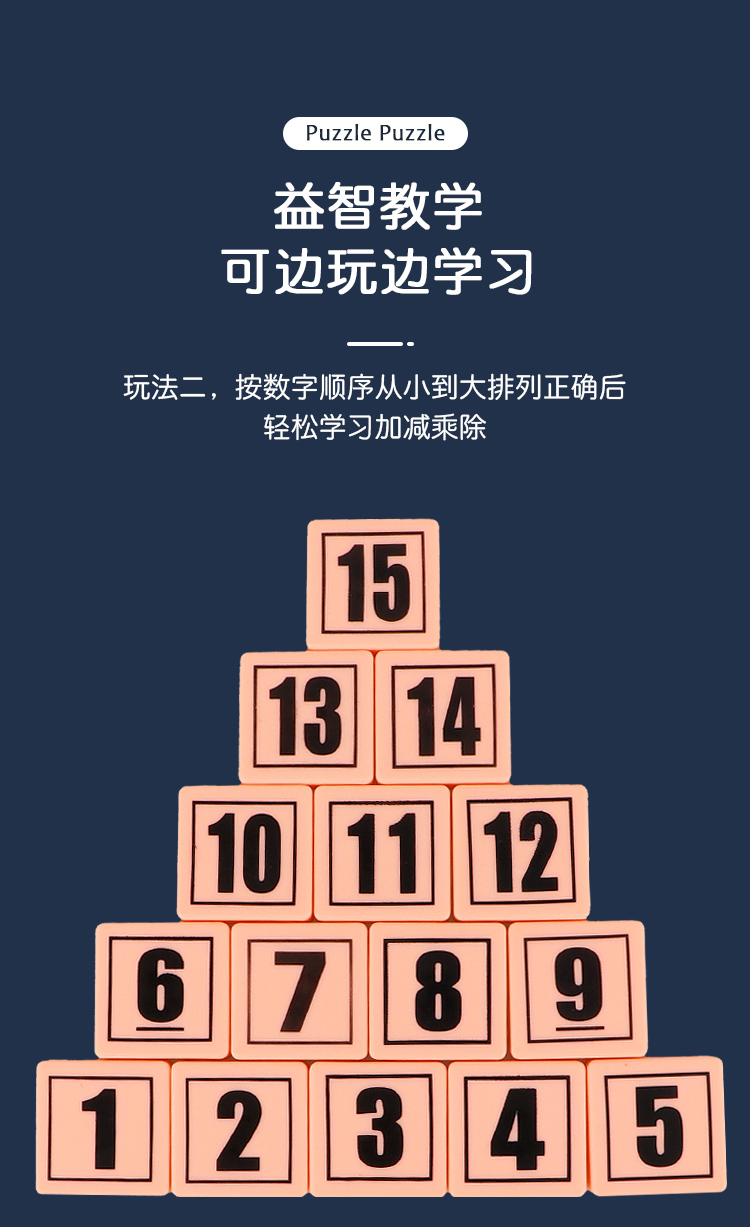 Puzzle Puzzle

益智教学
可边玩边学习

玩法二，按数字顺序从小到大排列正确后
轻松学习加减乘除

15
13 14
10 11 12
6 7 8 9
1 2 3 4 5